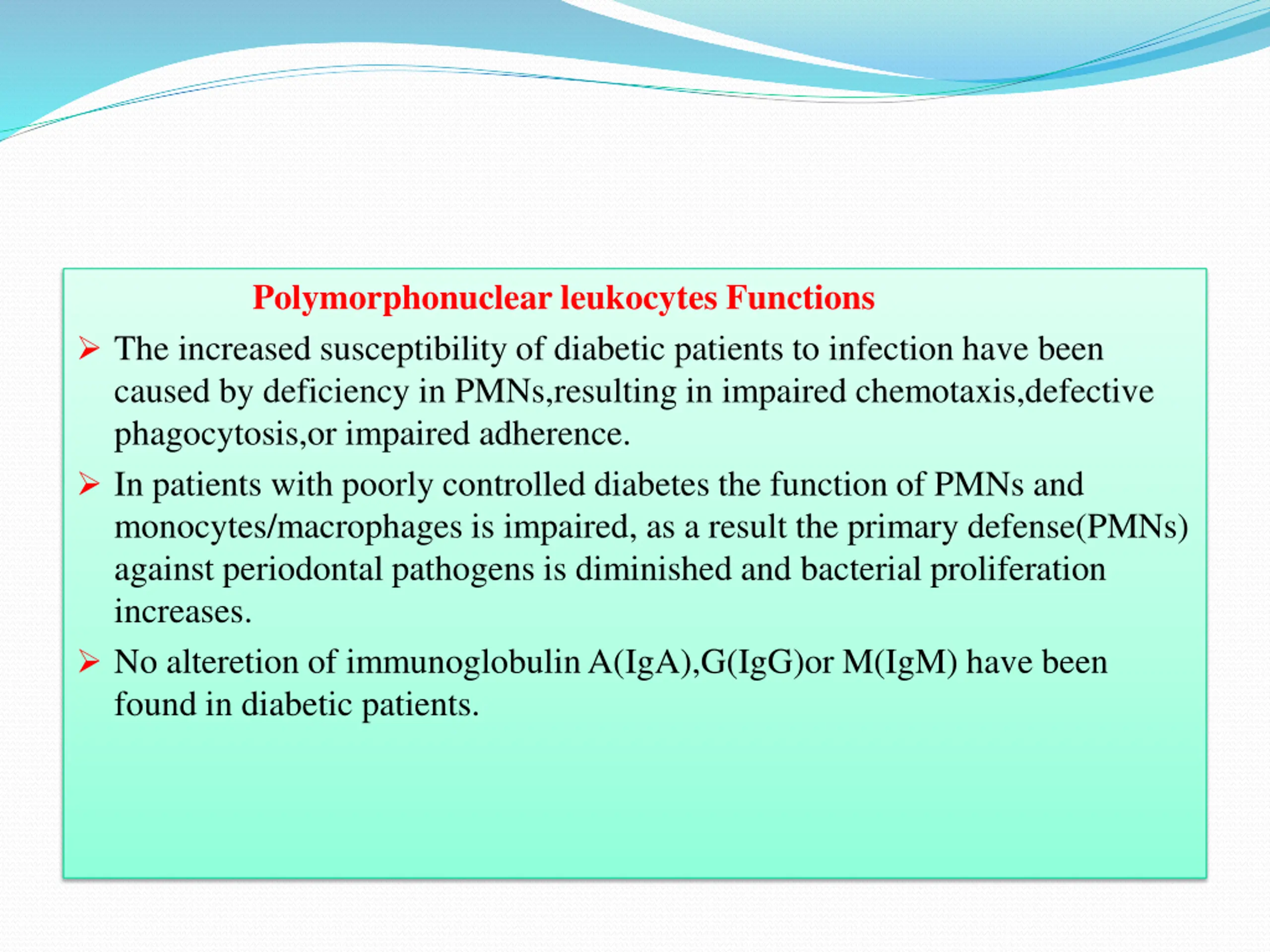 Polymorphonuclear leukocytes Functions

➢ The increased susceptibility of diabetic patients to infection have been caused by deficiency in PMNs,resulting in impaired chemotaxis,defective phagocytosis,or impaired adherence.

➢ In patients with poorly controlled diabetes the function of PMNs and monocytes/macrophages is impaired, as a result the primary defense(PMNs) against periodontal pathogens is diminished and bacterial proliferation increases.

➢ No alteretion of immunoglobulin A(IgA),G(IgG)or M(IgM) have been found in diabetic patients.